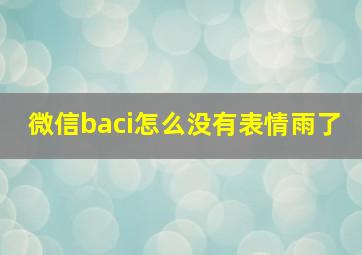 微信baci怎么没有表情雨了